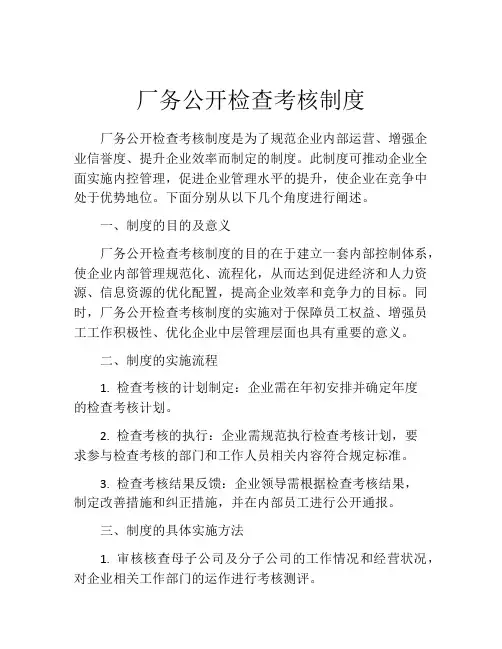 厂务公开检查考核制度

厂务公开检查考核制度是为了规范企业内部运营、增强企业信誉度、提升企业效率而制定的制度。此制度可推动企业全面实施内控管理，促进企业管理水平的提升，使企业在竞争中处于优势地位。下面分别从以下几个角度进行阐述。

一、制度的目的及意义

厂务公开检查考核制度的目的在于建立一套内部控制体系，使企业内部管理规范化、流程化，从而达到促进经济和人力资源、信息资源的优化配置，提高企业效率和竞争力的目标。同时，厂务公开检查考核制度的实施对于保障员工权益、增强员工工作积极性、优化企业中层管理层面也具有重要的意义。

二、制度的实施流程

1. 检查考核的计划制定：企业需在年初安排并确定年度的检查考核计划。

2. 检查考核的执行：企业需规范执行检查考核计划，要求参与检查考核的部门和工作人员相关内容符合规定标准。

3. 检查考核结果反馈：企业领导需根据检查考核结果，制定改善措施和纠正措施，并在内部员工进行公开通报。

三、制度的具体实施方法

1. 审核核查母子公司及分子公司的工作情况和经营状况，对企业相关工作部门的运作进行考核测评。